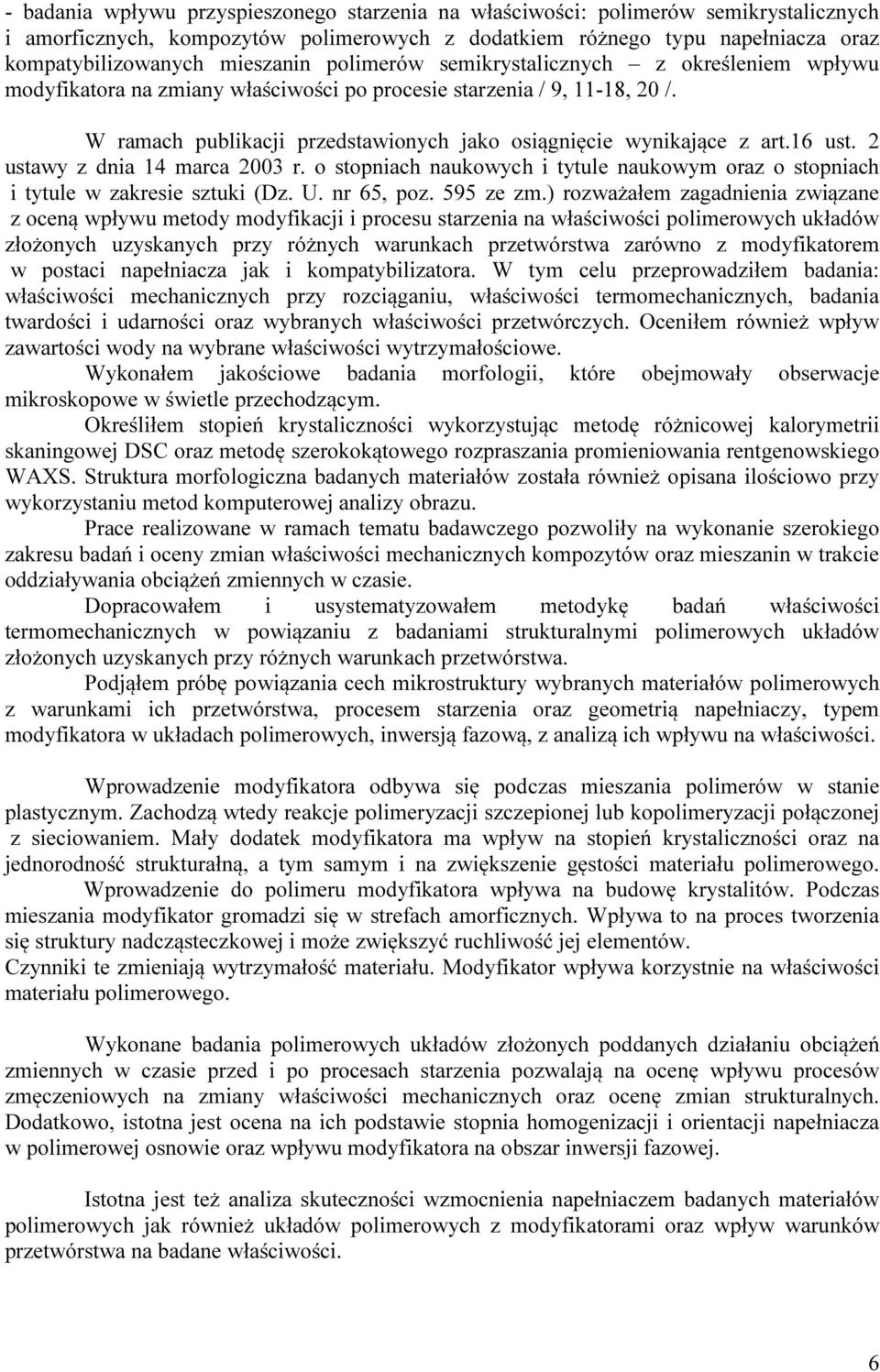 - badania wpływu przyspieszonego starzenia na właściwości: polimerów semikrystalicznych i amorficznych, kompozytów polimerowych z dodatkiem różnego typu napełniacza oraz kompatybilizowanych mieszanin polimerów semikrystalicznych – z określeniem wpływu modyfikatora na zmiany właściwości po procesie starzenia / 9, 11-18, 20 /.

W ramach publikacji przedstawionych jako osiągnięcie wynikające z art.16 ust. 2 ustawy z dnia 14 marca 2003 r. o stopniach naukowych i tytule naukowym oraz o stopniach i tytule w zakresie sztuki (Dz. U. nr 65, poz. 595 ze zm.) rozważałem zagadnienia związane z oceną wpływu metody modyfikacji i procesu starzenia na właściwości polimerowych układów złożonych uzyskanych przy różnych warunkach przetwórstwa zarówno z modyfikatorem w postaci napełniacza jak i kompatybilizatora. W tym celu przeprowadziłem badania: właściwości mechanicznych przy rozciąganiu, właściwości termomechanicznych, badania twardości i udarności oraz wybranych właściwości przetwórczych. Oceniłem również wpływ zawartości wody na wybrane właściwości wytrzymałościowe.

Wykonałem jakościowe badania morfologii, które obejmowały obserwacje mikroskopowe w świetle przechodzącym.

Określiłem stopień krystaliczności wykorzystując metodę różnicowej kalorymetrii skaningowej DSC oraz metodę szerokokątowego rozpraszania promieniowania rentgenowskiego WAXS. Struktura morfologiczna badanych materiałów została również opisana ilościowo przy wykorzystaniu metod komputerowej analizy obrazu.

Prace realizowane w ramach tematu badawczego pozwoliły na wykonanie szerokiego zakresu badań i oceny zmian właściwości mechanicznych kompozytów oraz mieszanin w trakcie oddziaływania obciążeń zmiennych w czasie.

Dopracowałem i usystematyzowałem metodykę badań właściwości termomechanicznych w powiązaniu z badaniami strukturalnymi polimerowych układów złożonych uzyskanych przy różnych warunkach przetwórstwa.

Podjąłem próbę powiązania cech mikrostruktury wybranych materiałów polimerowych z warunkami ich przetwórstwa, procesem starzenia oraz geometrią napełniaczy, typem modyfikatora w układach polimerowych, inwersją fazową, z analizą ich wpływu na właściwości.

Wprowadzenie modyfikatora odbywa się podczas mieszania polimerów w stanie plastycznym. Zachodzą wtedy reakcje polimeryzacji szczepionej lub kopolimeryzacji połączonej z sieciowaniem. Mały dodatek modyfikatora ma wpływ na stopień krystaliczności oraz na jednorodność strukturalną, a tym samym i na zwiększenie gęstości materiału polimerowego.

Wprowadzenie do polimeru modyfikatora wpływa na budowę krystalitów. Podczas mieszania modyfikator gromadzi się w strefach amorficznych. Wpływa to na proces tworzenia się struktury nadcząsteczkowej i może zwiększyć ruchliwość jej elementów.
Czynniki te zmieniają wytrzymałość materiału. Modyfikator wpływa korzystnie na właściwości materiału polimerowego.

Wykonane badania polimerowych układów złożonych poddanych działaniu obciążeń zmiennych w czasie przed i po procesach starzenia pozwalają na ocenę wpływu procesów zmęczeniowych na zmiany właściwości mechanicznych oraz ocenę zmian strukturalnych. Dodatkowo, istotna jest ocena na ich podstawie stopnia homogenizacji i orientacji napełniacza w polimerowej osnowie oraz wpływu modyfikatora na obszar inwersji fazowej.

Istotna jest też analiza skuteczności wzmocnienia napełniaczem badanych materiałów polimerowych jak również układów polimerowych z modyfikatorami oraz wpływ warunków przetwórstwa na badane właściwości.

6